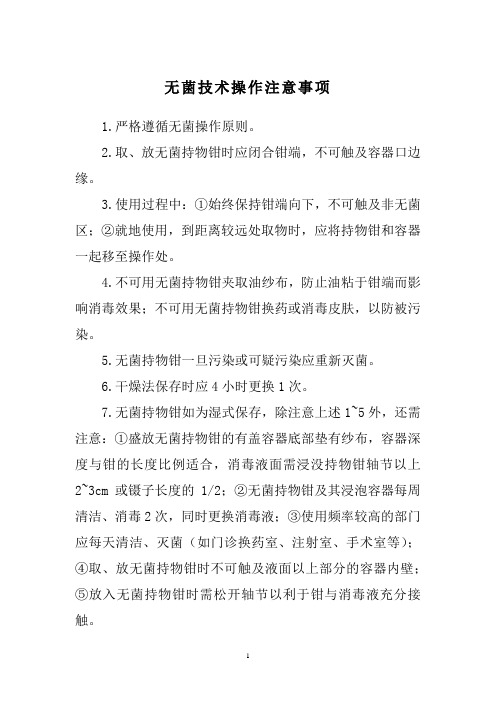 无菌技术操作注意事项

1.严格遵循无菌操作原则。

2.取、放无菌持物钳时应闭合钳端，不可触及容器口边缘。

3.使用过程中：①始终保持钳端向下，不可触及非无菌区；②就地使用，到距离较远处取物时，应将持物钳和容器一起移至操作处。

4.不可用无菌持物钳夹取油纱布，防止油粘于钳端而影响消毒效果；不可用无菌持物钳换药或消毒皮肤，以防被污染。

5.无菌持物钳一旦污染或可疑污染应重新灭菌。

6.干燥法保存时应 4 小时更换 1 次。

7.无菌持物钳如为湿式保存，除注意上述 1~5 外，还需注意：①盛放无菌持物钳的有盖容器底部垫有纱布，容器深度与钳的长度比例适合，消毒液面需浸没持物钳轴节以上 2~3cm 或镊子长度的 1/2；②无菌持物钳及其浸泡容器每周清洁、消毒 2 次，同时更换消毒液；③使用频率较高的部门应每天清洁、灭菌（如门诊换药室、注射室、手术室等）；④取、放无菌持物钳时不可触及液面以上部分的容器内壁；⑤放入无菌持物钳时需松开轴节以利于钳与消毒液充分接触。

1